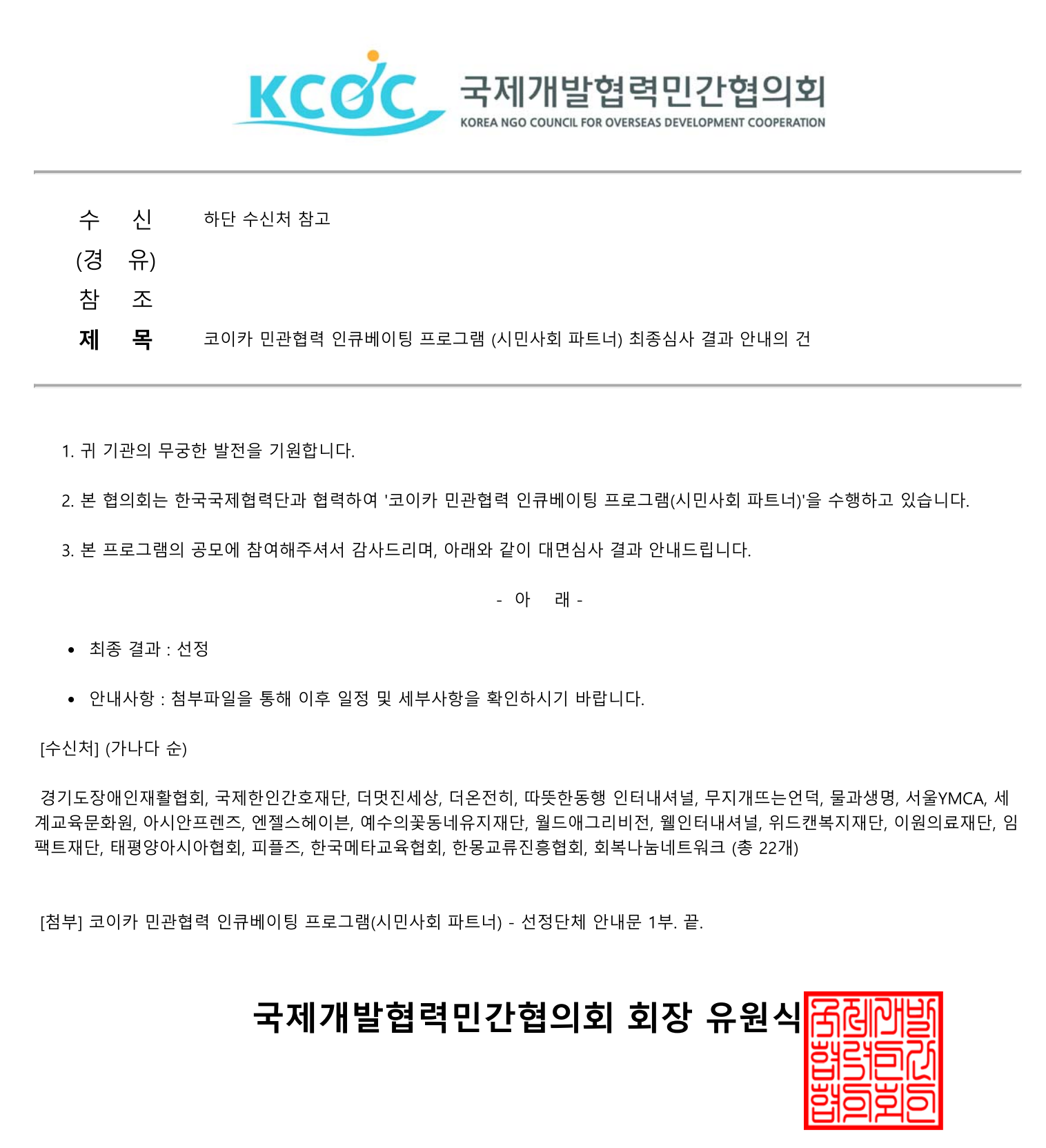 KCOC 국제개발협력민간협의회
KOREA NGO COUNCIL FOR OVERSEAS DEVELOPMENT COOPERATION

수 신 하단 수신처 참고
(경 유)
참 조
제 목 코이카 민관협력 인큐베이팅 프로그램 (시민사회 파트너) 최종심사 결과 안내의 건

1. 귀 기관의 무궁한 발전을 기원합니다.

2. 본 협의회는 한국국제협력단과 협력하여 '코이카 민관협력 인큐베이팅 프로그램(시민사회 파트너)'을 수행하고 있습니다.

3. 본 프로그램의 공모에 참여해주셔서 감사드리며, 아래와 같이 대면심사 결과 안내드립니다.

- 아 래 -

• 최종 결과 : 선정

• 안내사항 : 첨부파일을 통해 이후 일정 및 세부사항을 확인하시기 바랍니다.

[수신처] (가나다 순)

경기도장애인재활협회, 국제한인간호재단, 더멋진세상, 더온전히, 따뜻한동행 인터내셔널, 무지개뜨는언덕, 물과생명, 서울YMCA, 세계교육문화원, 아시안프렌즈, 엔젤스헤이븐, 예수의꽃동네유지재단, 월드애그리비전, 웰인터내셔널, 위드캔복지재단, 이원의료재단, 임팩트재단, 태평양아시아협회, 피플즈, 한국메타교육협회, 한몽교류진흥협회, 회복나눔네트워크 (총 22개)

[첨부] 코이카 민관협력 인큐베이팅 프로그램(시민사회 파트너) - 선정단체 안내문 1부. 끝.

국제개발협력민간협의회 회장 유원식

국제개발협력민간협의회인